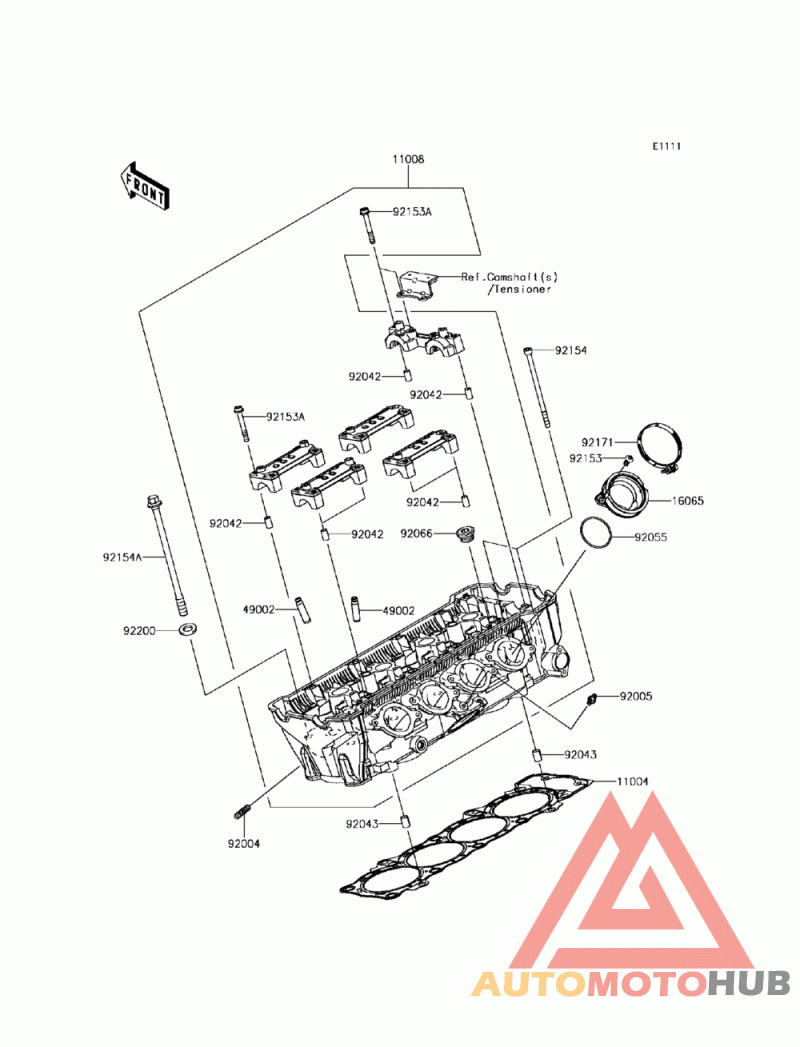 E1111

FRONT

11008

92153A

Ref.Camshaft(s) /Tensioner

92154

92042

92042

92153A

92171

92153

16065

92042

92042

92042

92066

92055

92154A

49002

49002

92200

92005

92043

11004

92004

92043

AUTOMOTOHUB